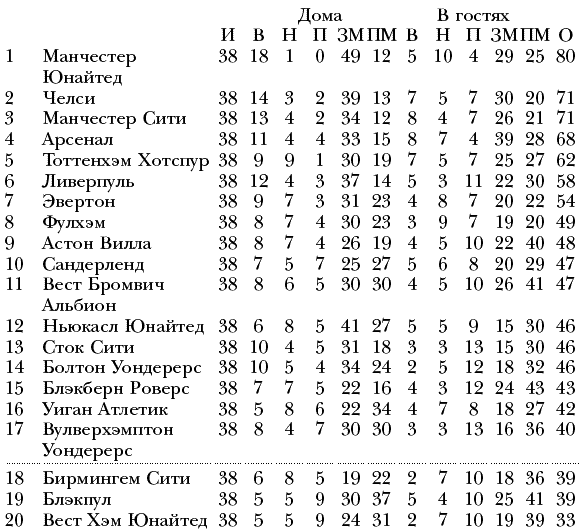 |  |  |  | Дома |  |  |  |  | В гостях |  |  |  |  |  |
|---|---|---|---|---|---|---|---|---|---|---|---|---|---|
|  |  | И | В | Н | П | ЗМ | ПМ | В | Н | П | ЗМ | ПМ | О |
| 1 | Манчестер Юнайтед | 38 | 18 | 1 | 0 | 49 | 12 | 5 | 10 | 4 | 29 | 25 | 80 |
| 2 | Челси | 38 | 14 | 3 | 2 | 39 | 13 | 7 | 5 | 7 | 30 | 20 | 71 |
| 3 | Манчестер Сити | 38 | 13 | 4 | 2 | 34 | 12 | 8 | 4 | 7 | 26 | 21 | 71 |
| 4 | Арсенал | 38 | 11 | 4 | 4 | 33 | 15 | 8 | 7 | 4 | 39 | 28 | 68 |
| 5 | Тоттенхэм Хотспур | 38 | 9 | 9 | 1 | 30 | 19 | 7 | 5 | 7 | 25 | 27 | 62 |
| 6 | Ливерпуль | 38 | 12 | 4 | 3 | 37 | 14 | 5 | 3 | 11 | 22 | 30 | 58 |
| 7 | Эвертон | 38 | 9 | 7 | 3 | 31 | 23 | 4 | 8 | 7 | 20 | 22 | 54 |
| 8 | Фулхэм | 38 | 8 | 7 | 4 | 30 | 23 | 3 | 9 | 7 | 19 | 20 | 49 |
| 9 | Астон Вилла | 38 | 8 | 7 | 4 | 26 | 19 | 4 | 5 | 10 | 22 | 40 | 48 |
| 10 | Сандерленд | 38 | 7 | 5 | 7 | 25 | 27 | 5 | 6 | 8 | 20 | 29 | 47 |
| 11 | Вест Бромвич Альбион | 38 | 8 | 6 | 5 | 30 | 30 | 4 | 5 | 10 | 26 | 41 | 47 |
| 12 | Ньюкасл Юнайтед | 38 | 6 | 8 | 5 | 41 | 27 | 5 | 5 | 9 | 15 | 30 | 46 |
| 13 | Сток Сити | 38 | 10 | 4 | 5 | 31 | 18 | 3 | 3 | 13 | 15 | 30 | 46 |
| 14 | Болтон Уондерерс | 38 | 10 | 5 | 4 | 34 | 24 | 2 | 5 | 12 | 18 | 32 | 46 |
| 15 | Блэкберн Роверс | 38 | 7 | 7 | 5 | 22 | 16 | 4 | 3 | 12 | 24 | 43 | 43 |
| 16 | Уиган Атлетик | 38 | 5 | 8 | 6 | 22 | 34 | 4 | 7 | 8 | 18 | 27 | 42 |
| 17 | Вулверхэмптон Уондерерс | 38 | 8 | 4 | 7 | 30 | 30 | 3 | 3 | 13 | 16 | 36 | 40 |
| 18 | Бирмингем Сити | 38 | 6 | 8 | 5 | 19 | 22 | 2 | 7 | 10 | 18 | 36 | 39 |
| 19 | Блэкпул | 38 | 5 | 5 | 9 | 30 | 37 | 5 | 4 | 10 | 25 | 41 | 39 |
| 20 | Вест Хэм Юнайтед | 38 | 5 | 5 | 9 | 24 | 31 | 2 | 7 | 10 | 19 | 39 | 33 |